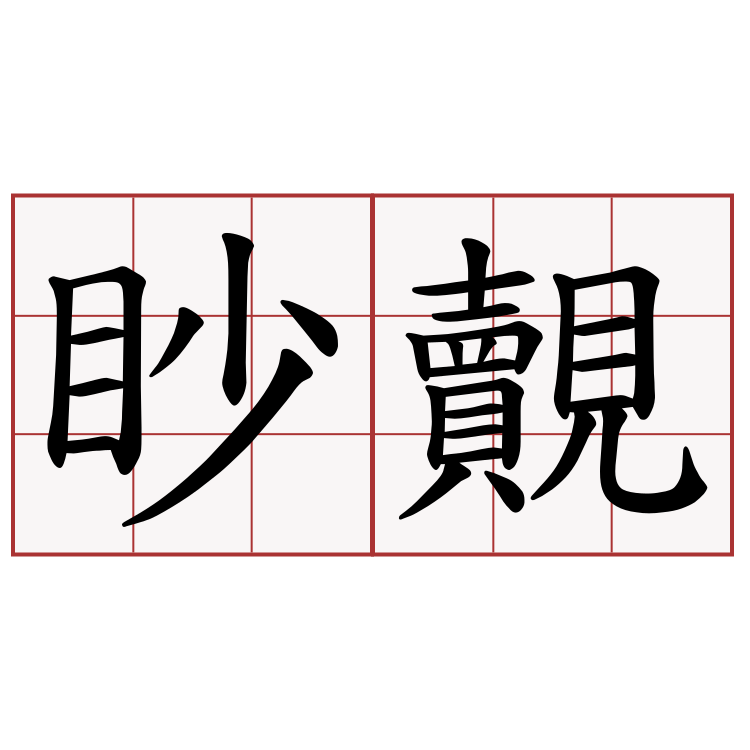 眇覿